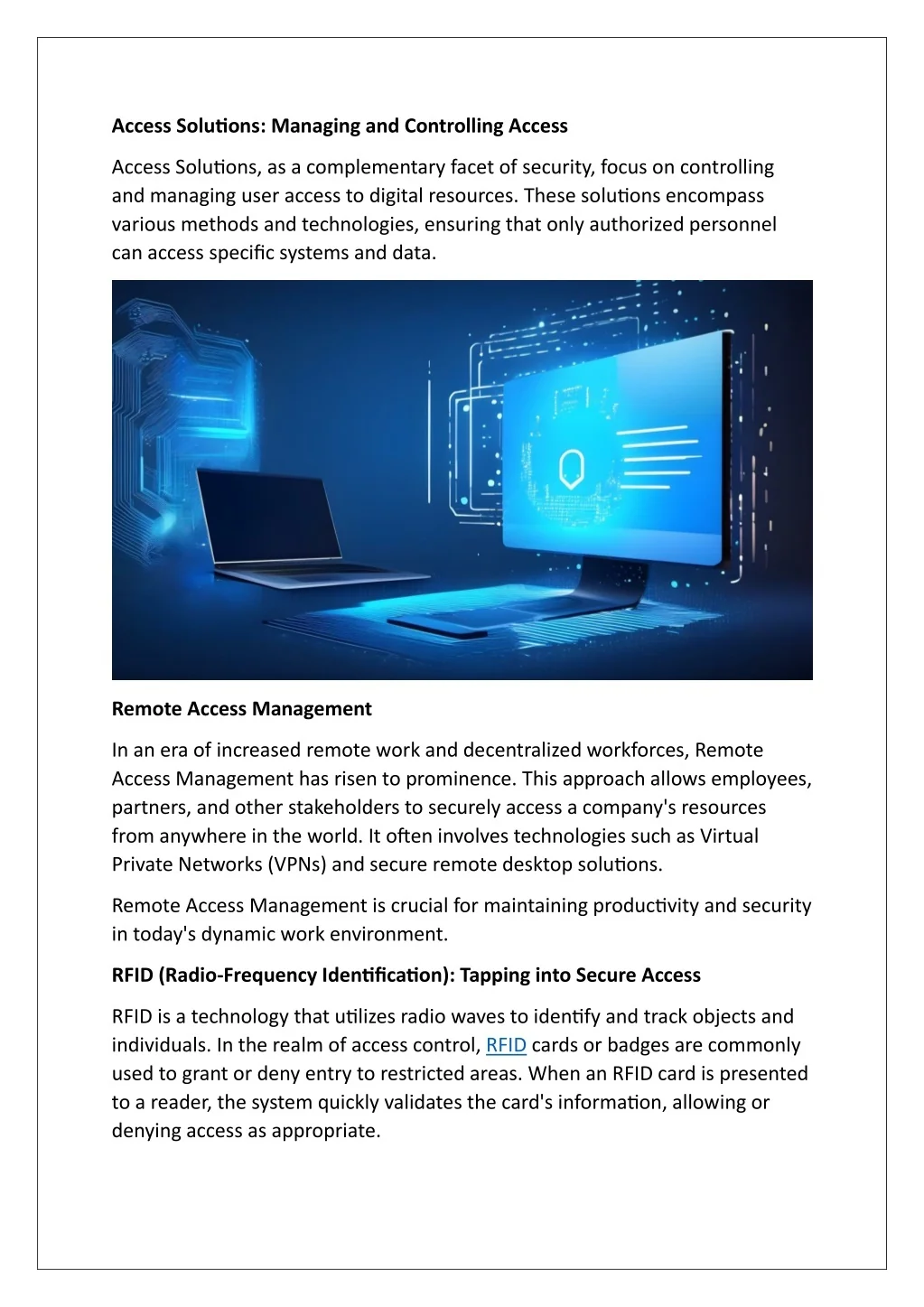 Access Solutions: Managing and Controlling Access

Access Solutions, as a complementary facet of security, focus on controlling and managing user access to digital resources. These solutions encompass various methods and technologies, ensuring that only authorized personnel can access specific systems and data.

Remote Access Management

In an era of increased remote work and decentralized workforces, Remote Access Management has risen to prominence. This approach allows employees, partners, and other stakeholders to securely access a company's resources from anywhere in the world. It often involves technologies such as Virtual Private Networks (VPNs) and secure remote desktop solutions.

Remote Access Management is crucial for maintaining productivity and security in today's dynamic work environment.

RFID (Radio-Frequency Identification): Tapping into Secure Access

RFID is a technology that utilizes radio waves to identify and track objects and individuals. In the realm of access control, RFID cards or badges are commonly used to grant or deny entry to restricted areas. When an RFID card is presented to a reader, the system quickly validates the card's information, allowing or denying access as appropriate.